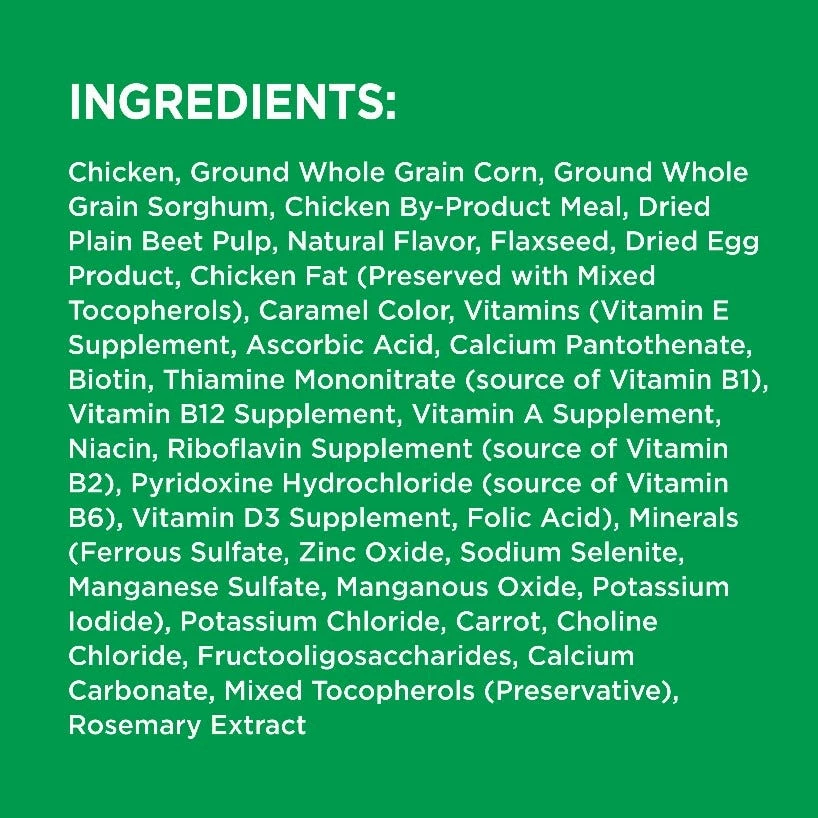 INGREDIENTS:

Chicken, Ground Whole Grain Corn, Ground Whole Grain Sorghum, Chicken By-Product Meal, Dried Plain Beet Pulp, Natural Flavor, Flaxseed, Dried Egg Product, Chicken Fat (Preserved with Mixed Tocopherols), Caramel Color, Vitamins (Vitamin E Supplement, Ascorbic Acid, Calcium Pantothenate, Biotin, Thiamine Mononitrate (source of Vitamin B1), Vitamin B12 Supplement, Vitamin A Supplement, Niacin, Riboflavin Supplement (source of Vitamin B2), Pyridoxine Hydrochloride (source of Vitamin B6), Vitamin D3 Supplement, Folic Acid), Minerals (Ferrous Sulfate, Zinc Oxide, Sodium Selenite, Manganese Sulfate, Manganous Oxide, Potassium Iodide), Potassium Chloride, Carrot, Choline Chloride, Fructooligosaccharides, Calcium Carbonate, Mixed Tocopherols (Preservative), Rosemary Extract